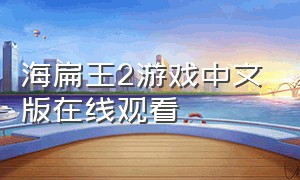 海扁王2游戏中文版在线观看